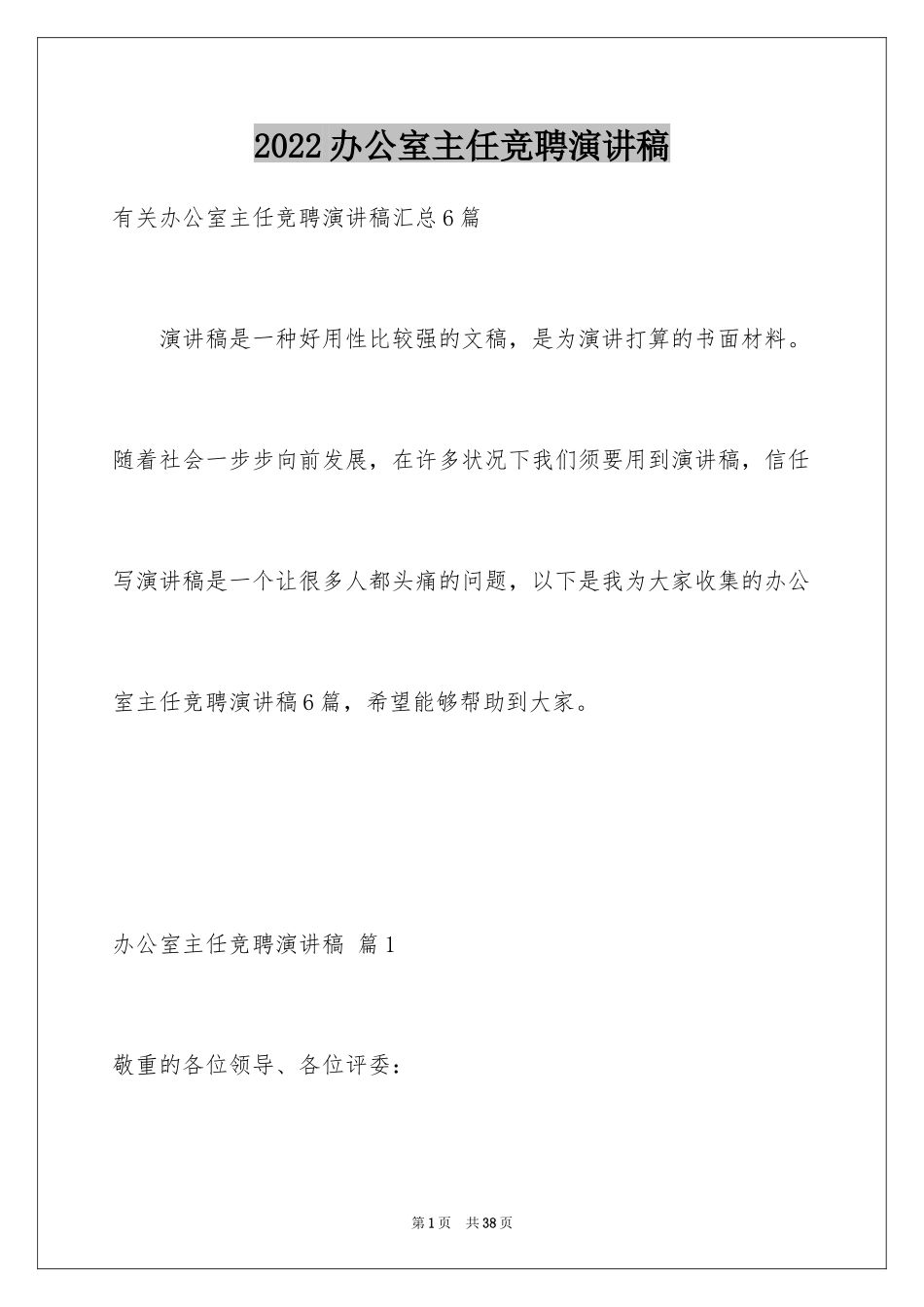 2022办公室主任竞聘演讲稿

有关办公室主任竞聘演讲稿汇总6篇

演讲稿是一种好用性比较强的文稿，是为演讲打算的书面材料。随着社会一步步向前发展，在许多状况下我们须要用到演讲稿，信任写演讲稿是一个让很多人都头痛的问题，以下是我为大家收集的办公室主任竞聘演讲稿6篇，希望能够帮助到大家。

办公室主任竞聘演讲稿 篇1

敬重的各位领导、各位评委：

第1页 共38页